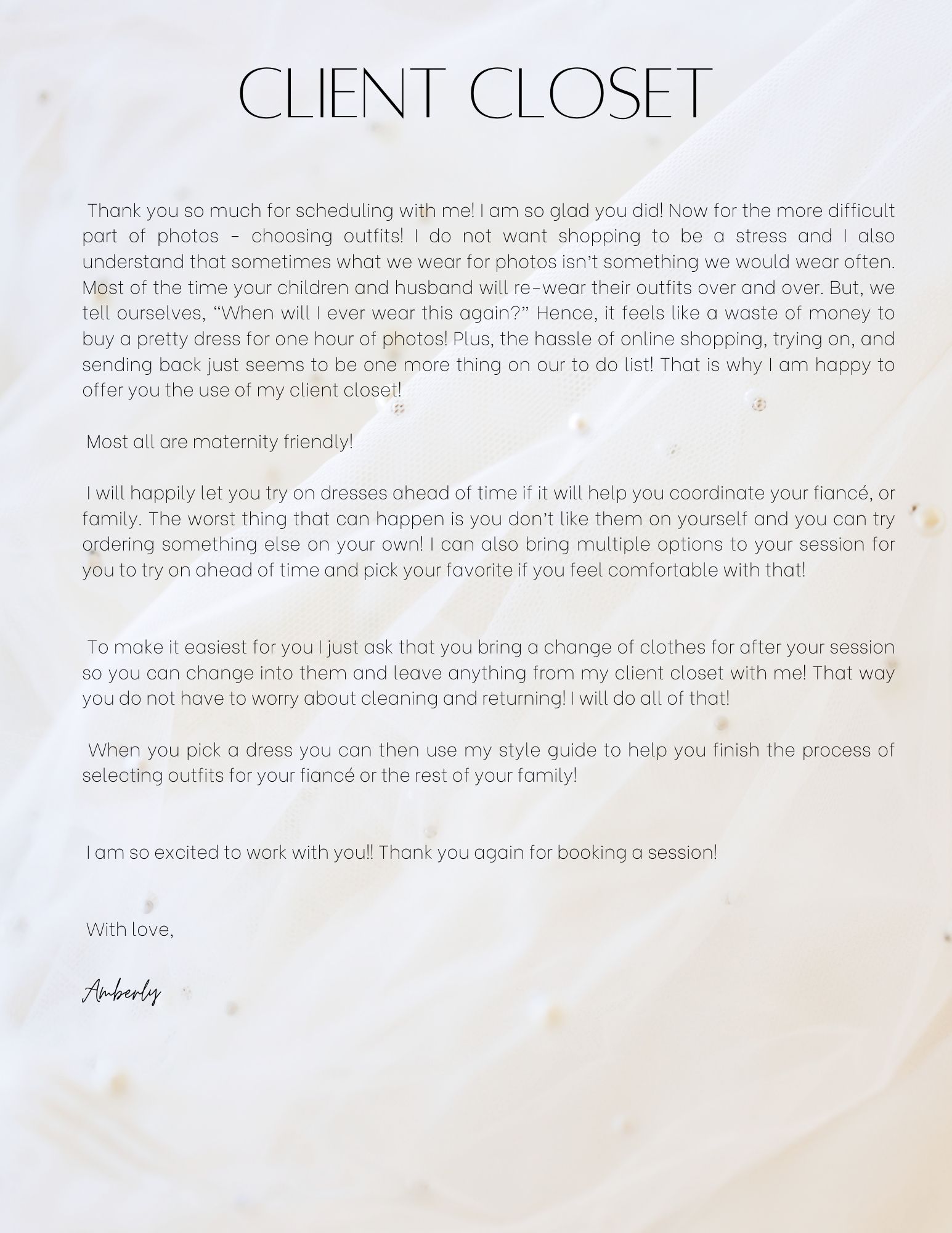 CLIENT CLOSET

Thank you so much for scheduling with me! I am so glad you did! Now for the more difficult part of photos - choosing outfits! I do not want shopping to be a stress and I also understand that sometimes what we wear for photos isn't something we would wear often. Most of the time your children and husband will re-wear their outfits over and over. But, we tell ourselves, "When will I ever wear this again?" Hence, it feels like a waste of money to buy a pretty dress for one hour of photos! Plus, the hassle of online shopping, trying on, and sending back just seems to be one more thing on our to do list! That is why I am happy to offer you the use of my client closet!

Most all are maternity friendly!

I will happily let you try on dresses ahead of time if it will help you coordinate your fiancé, or family. The worst thing that can happen is you don't like them on yourself and you can try ordering something else on your own! I can also bring multiple options to your session for you to try on ahead of time and pick your favorite if you feel comfortable with that!

To make it easiest for you I just ask that you bring a change of clothes for after your session so you can change into them and leave anything from my client closet with me! That way you do not have to worry about cleaning and returning! I will do all of that!

When you pick a dress you can then use my style guide to help you finish the process of selecting outfits for your fiancé or the rest of your family!

I am so excited to work with you!! Thank you again for booking a session!

With love,

Amberly